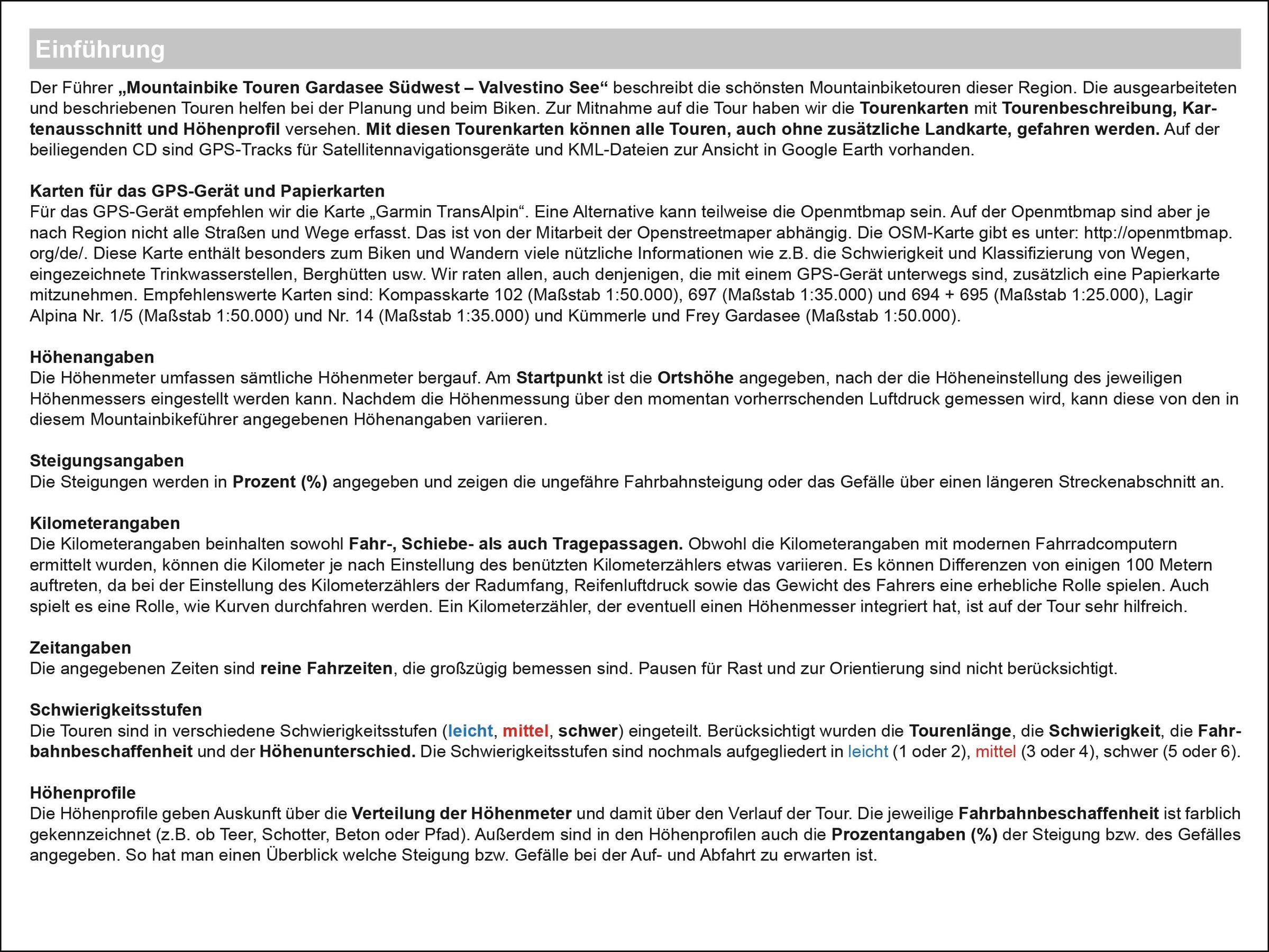 Einführung

Der Führer „Mountainbike Touren Gardasee Südwest – Valvestino See“ beschreibt die schönsten Mountainbiketouren dieser Region. Die ausgearbeiteten und beschriebenen Touren helfen bei der Planung und beim Biken. Zur Mitnahme auf die Tour haben wir die Tourenkarten mit Tourenbeschreibung, Kartenausschnitt und Höhenprofil versehen. Mit diesen Tourenkarten können alle Touren, auch ohne zusätzliche Landkarte, gefahren werden. Auf der beiliegenden CD sind GPS-Tracks für Satellitennavigationsgeräte und KML-Dateien zur Ansicht in Google Earth vorhanden.

Karten für das GPS-Gerät und Papierkarten
Für das GPS-Gerät empfehlen wir die Karte „Garmin TransAlpin“. Eine Alternative kann teilweise die Openmtbmap sein. Auf der Openmtbmap sind aber je nach Region nicht alle Straßen und Wege erfasst. Das ist von der Mitarbeit der Openstreetmaper abhängig. Die OSM-Karte gibt es unter: http://openmtbmap.org/de/. Diese Karte enthält besonders zum Biken und Wandern viele nützliche Informationen wie z.B. die Schwierigkeit und Klassifizierung von Wegen, eingezeichnete Trinkwasserstellen, Berghütten usw. Wir raten allen, auch denjenigen, die mit einem GPS-Gerät unterwegs sind, zusätzlich eine Papierkarte mitzunehmen. Empfehlenswerte Karten sind: Kompasskarte 102 (Maßstab 1:50.000), 697 (Maßstab 1:35.000) und 694 + 695 (Maßstab 1:25.000), Lagir Alpina Nr. 1/5 (Maßstab 1:50.000) und Nr. 14 (Maßstab 1:35.000) und Kümmerle und Frey Gardasee (Maßstab 1:50.000).

Höhenangaben
Die Höhenmeter umfassen sämtliche Höhenmeter bergauf. Am Startpunkt ist die Ortshöhe angegeben, nach der die Höheneinstellung des jeweiligen Höhenmessers eingestellt werden kann. Nachdem die Höhenmessung über den momentan vorherrschenden Luftdruck gemessen wird, kann diese von den in diesem Mountainbikeführer angegebenen Höhenangaben variieren.

Steigungsangaben
Die Steigungen werden in Prozent (%) angegeben und zeigen die ungefähre Fahrbahnsteigung oder das Gefälle über einen längeren Streckenabschnitt an.

Kilometerangaben
Die Kilometerangaben beinhalten sowohl Fahr-, Schiebe- als auch Tragepassagen. Obwohl die Kilometerangaben mit modernen Fahrradcomputern ermittelt wurden, können die Kilometer je nach Einstellung des benützten Kilometerzählers etwas variieren. Es können Differenzen von einigen 100 Metern auftreten, da bei der Einstellung des Kilometerzählers der Radumfang, Reifenluftdruck sowie das Gewicht des Fahrers eine erhebliche Rolle spielen. Auch spielt es eine Rolle, wie Kurven durchfahren werden. Ein Kilometerzähler, der eventuell einen Höhenmesser integriert hat, ist auf der Tour sehr hilfreich.

Zeitangaben
Die angegebenen Zeiten sind reine Fahrzeiten, die großzügig bemessen sind. Pausen für Rast und zur Orientierung sind nicht berücksichtigt.

Schwierigkeitsstufen
Die Touren sind in verschiedene Schwierigkeitsstufen (leicht, mittel, schwer) eingeteilt. Berücksichtigt wurden die Tourenlänge, die Schwierigkeit, die Fahrbahnbeschaffenheit und der Höhenunterschied. Die Schwierigkeitsstufen sind nochmals aufgegliedert in leicht (1 oder 2), mittel (3 oder 4), schwer (5 oder 6).

Höhenprofile
Die Höhenprofile geben Auskunft über die Verteilung der Höhenmeter und damit über den Verlauf der Tour. Die jeweilige Fahrbahnbeschaffenheit ist farblich gekennzeichnet (z.B. ob Teer, Schotter, Beton oder Pfad). Außerdem sind in den Höhenprofilen auch die Prozentangaben (%) der Steigung bzw. des Gefälles angegeben. So hat man einen Überblick welche Steigung bzw. Gefälle bei der Auf- und Abfahrt zu erwarten ist.